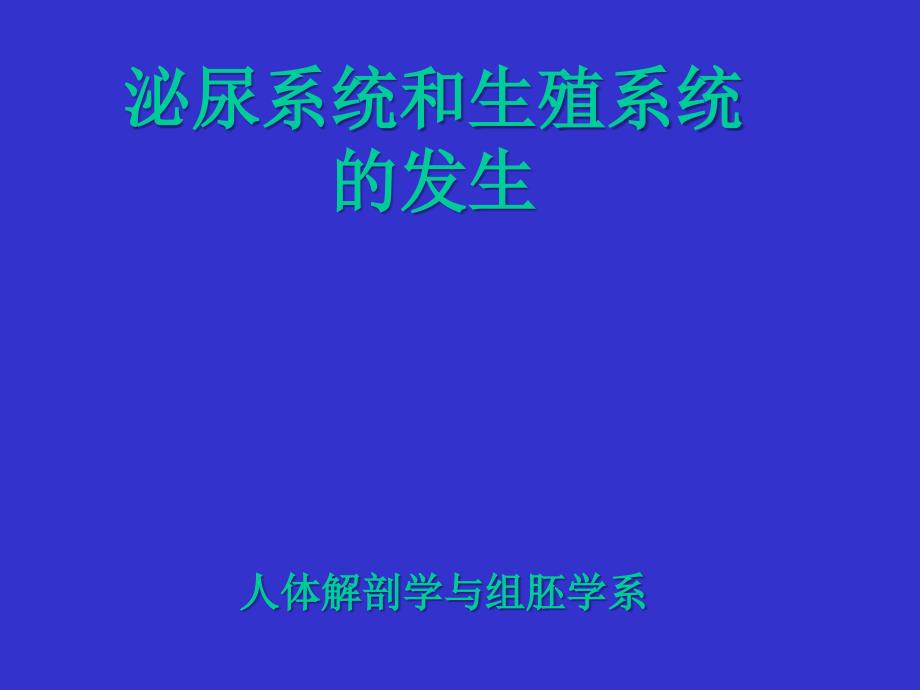 泌尿系统和生殖系统的发生

人体解剖学与组胚学系